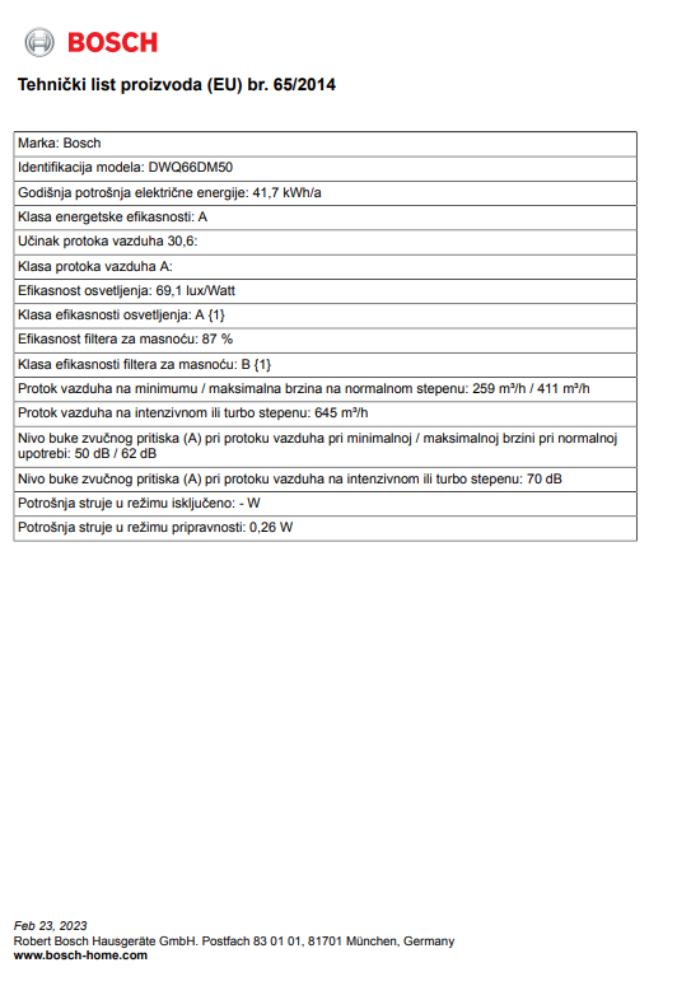 BOSCH

Tehnički list proizvoda (EU) br. 65/2014

| Marka: Bosch |
|---|
| Identifikacija modela: DWQ66DM50 |
| Godišnja potrošnja električne energije: 41,7 kWh/a |
| Klasa energetske efikasnosti: A |
| Učinak protoka vazduha 30,6: |
| Klasa protoka vazduha A: |
| Efikasnost osvetljenja: 69,1 lux/Watt |
| Klasa efikasnosti osvetljenja: A {1} |
| Efikasnost filtera za masnoću: 87 % |
| Klasa efikasnosti filtera za masnoću: B {1} |
| Protok vazduha na minimumu / maksimalna brzina na normalnom stepenu: 259 m³/h / 411 m³/h |
| Protok vazduha na intenzivnom ili turbo stepenu: 645 m³/h |
| Nivo buke zvučnog pritiska (A) pri protoku vazduha pri minimalnoj / maksimalnoj brzini pri normalnoj upotrebi: 50 dB / 62 dB |
| Nivo buke zvučnog pritiska (A) pri protoku vazduha na intenzivnom ili turbo stepenu: 70 dB |
| Potrošnja struje u režimu isključeno: - W |
| Potrošnja struje u režimu pripravnosti: 0,26 W |

Feb 23, 2023
Robert Bosch Hausgeräte GmbH. Postfach 83 01 01, 81701 München, Germany
www.bosch-home.com